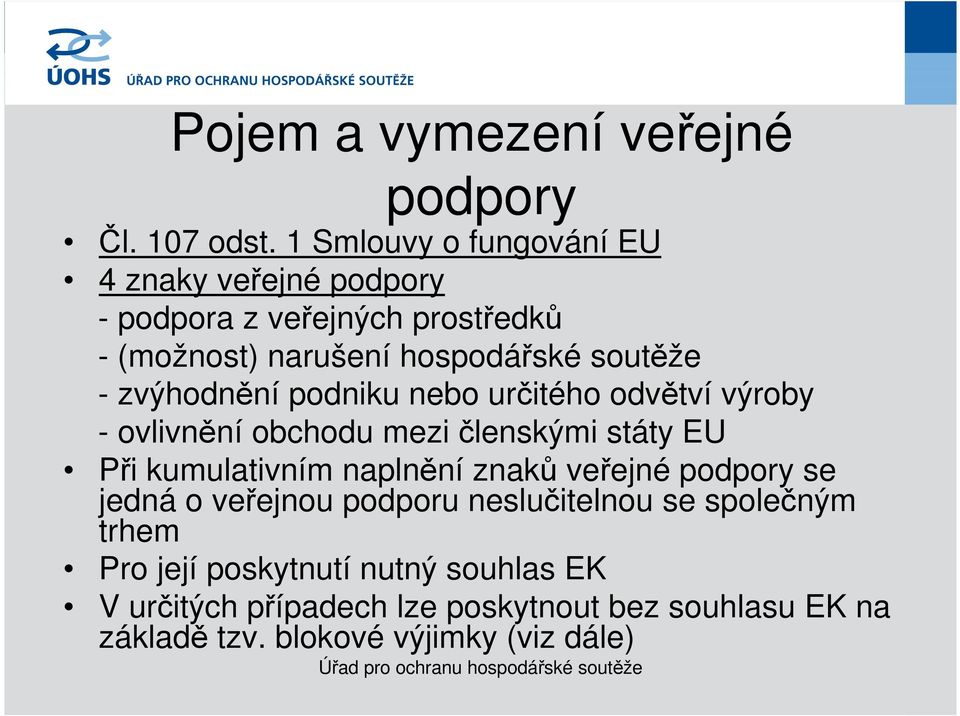 ÚOHS ÚŘAD PRO OCHRANU HOSPODÁŘSKÉ SOUTĚŽE

Pojem a vymezení veřejné podpory

• Čl. 107 odst. 1 Smlouvy o fungování EU
• 4 znaky veřejné podpory
- podpora z veřejných prostředků
- (možnost) narušení hospodářské soutěže
- zvýhodnění podniku nebo určitého odvětví výroby
- ovlivnění obchodu mezi členskými státy EU
• Při kumulativním naplnění znaků veřejné podpory se jedná o veřejnou podporu neslučitelnou se společným trhem
• Pro její poskytnutí nutný souhlas EK
• V určitých případech lze poskytnout bez souhlasu EK na základě tzv. blokové výjimky (viz dále)

Úřad pro ochranu hospodářské soutěže